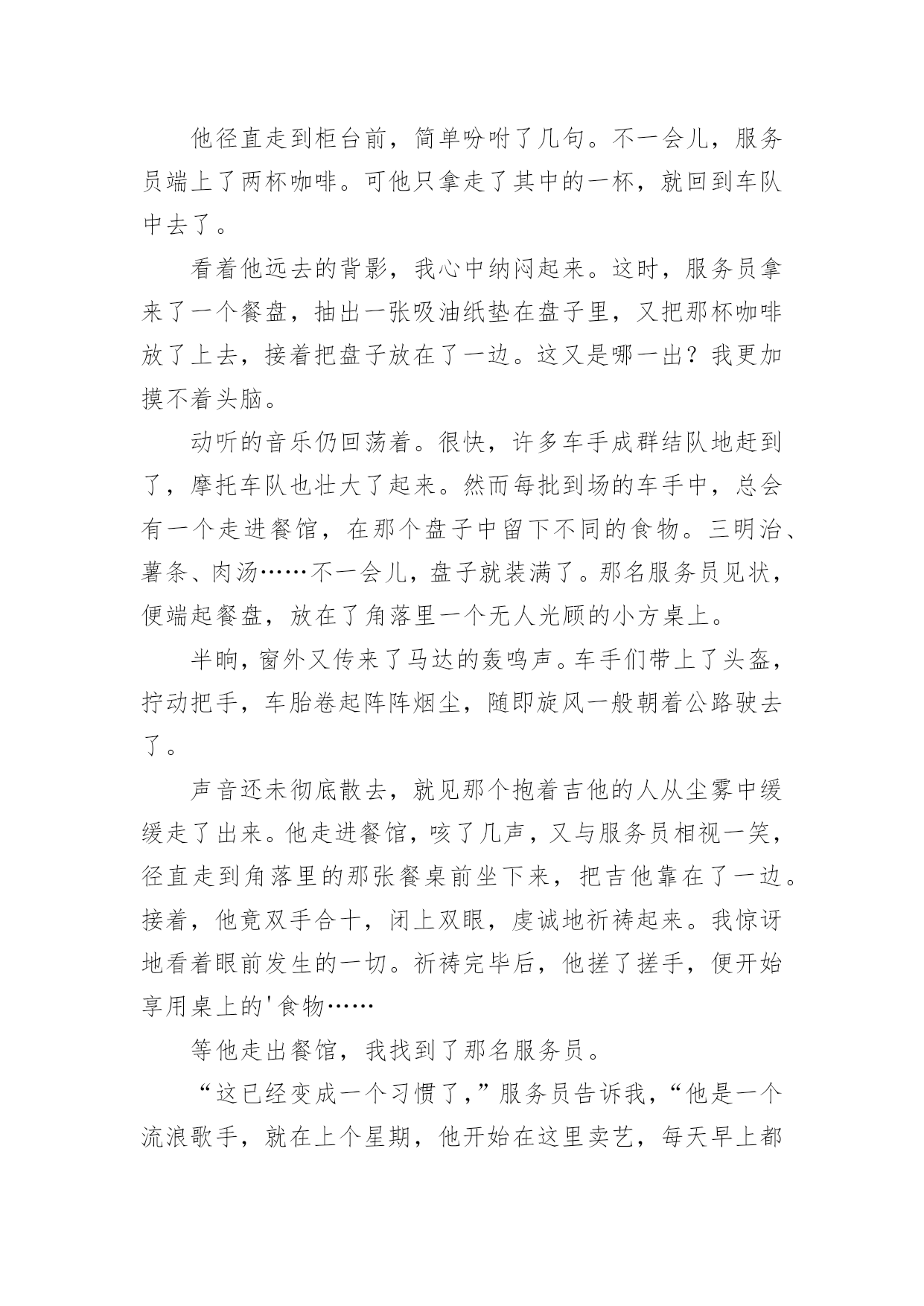 他径直走到柜台前，简单吩咐了几句。不一会儿，服务员端上了两杯咖啡。可他只拿走了其中的一杯，就回到车队中去了。

看着他远去的背影，我心中纳闷起来。这时，服务员拿来了一个餐盘，抽出一张吸油纸垫在盘子里，又把那杯咖啡放了上去，接着把盘子放在了一边。这又是哪一出？我更加摸不着头脑。

动听的音乐仍回荡着。很快，许多车手成群结队地赶到了，摩托车队也壮大了起来。然而每批到场的车手中，总会有一个走进餐馆，在那个盘子中留下不同的食物。三明治、薯条、肉汤……不一会儿，盘子就装满了。那名服务员见状，便端起餐盘，放在了角落里一个无人光顾的小方桌上。

半晌，窗外又传来了马达的轰鸣声。车手们带上了头盔，拧动把手，车胎卷起阵阵烟尘，随即旋风一般朝着公路驶去了。

声音还未彻底散去，就见那个抱着吉他的人从尘雾中缓缓走了出来。他走进餐馆，咳了几声，又与服务员相视一笑，径直走到角落里的那张餐桌前坐下来，把吉他靠在了一边。接着，他竟双手合十，闭上双眼，虔诚地祈祷起来。我惊讶地看着眼前发生的一切。祈祷完毕后，他搓了搓手，便开始享用桌上的'食物……

等他走出餐馆，我找到了那名服务员。

“这已经变成一个习惯了，”服务员告诉我，“他是一个流浪歌手，就在上个星期，他开始在这里卖艺，每天早上都